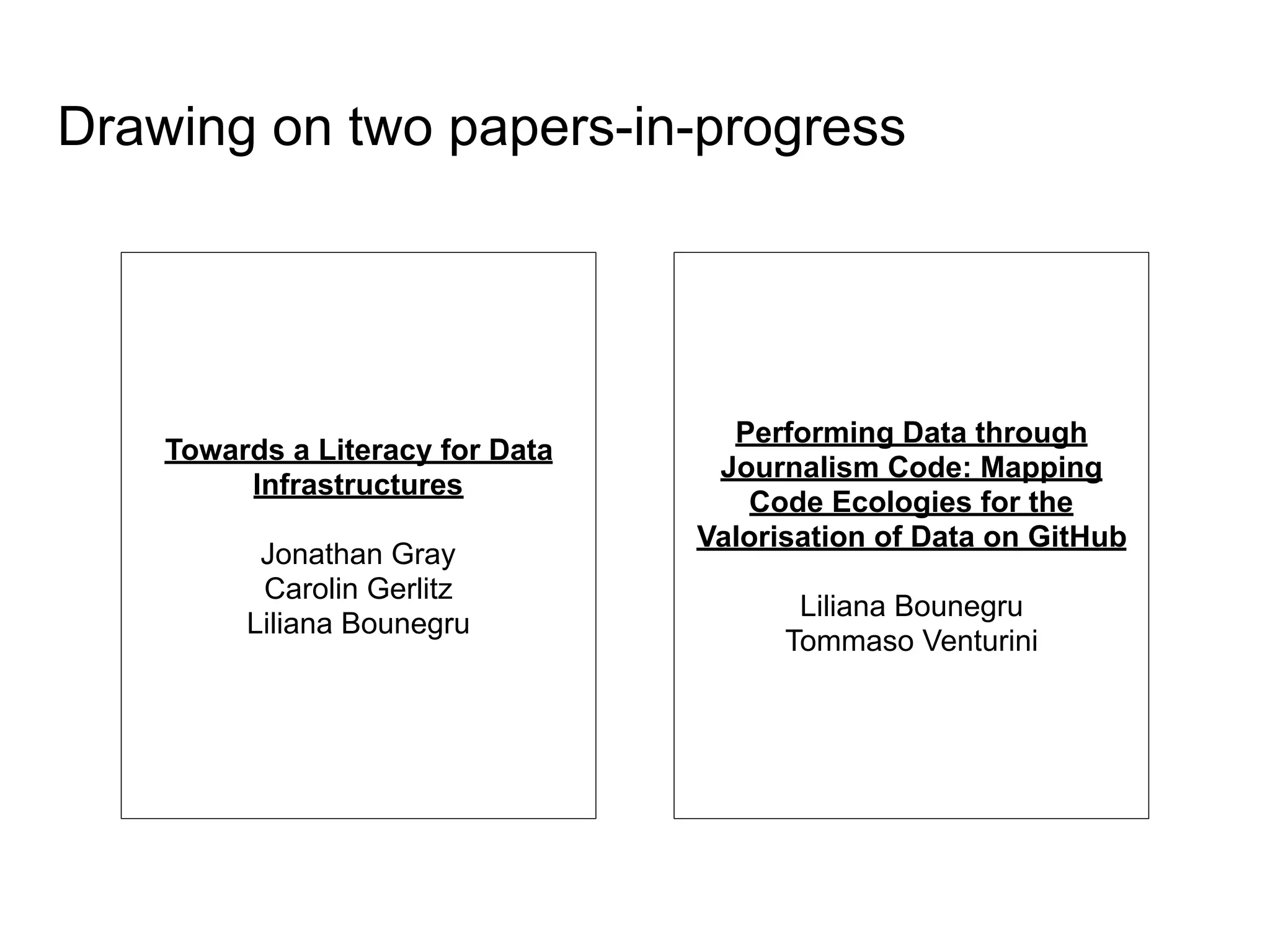 Drawing on two papers-in-progress

Towards a Literacy for Data Infrastructures

Jonathan Gray
Carolin Gerlitz
Liliana Bounegru

Performing Data through Journalism Code: Mapping Code Ecologies for the Valorisation of Data on GitHub

Liliana Bounegru
Tommaso Venturini